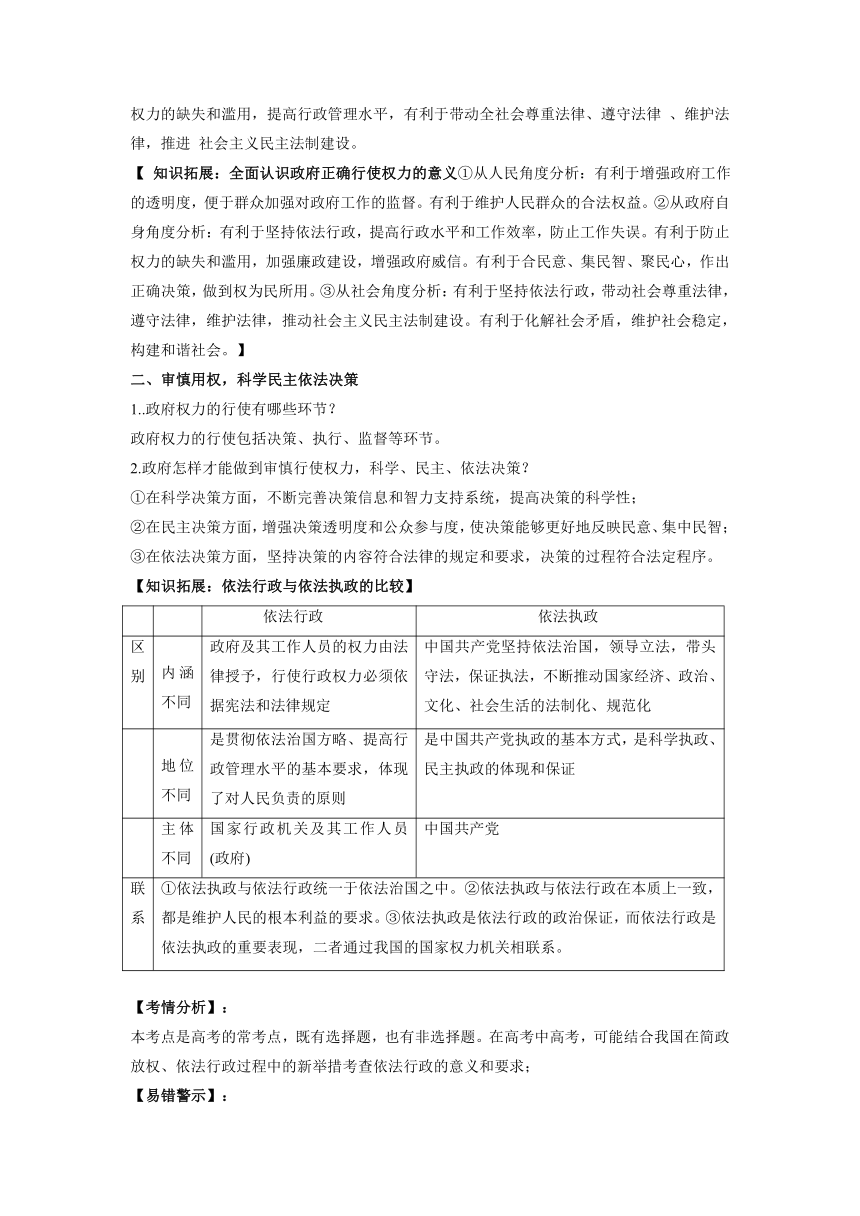 权力的缺失和滥用，提高行政管理水平，有利于带动全社会尊重法律、遵守法律 、维护法律，推进 社会主义民主法制建设。

【 知识拓展：全面认识政府正确行使权力的意义①从人民角度分析：有利于增强政府工作的透明度，便于群众加强对政府工作的监督。有利于维护人民群众的合法权益。②从政府自身角度分析：有利于坚持依法行政，提高行政水平和工作效率，防止工作失误。有利于防止权力的缺失和滥用，加强廉政建设，增强政府威信。有利于合民意、集民智、聚民心，作出正确决策，做到权为民所用。③从社会角度分析：有利于坚持依法行政，带动社会尊重法律，遵守法律，维护法律，推动社会主义民主法制建设。有利于化解社会矛盾，维护社会稳定，构建和谐社会。】

二、审慎用权，科学民主依法决策

1..政府权力的行使有哪些环节？

政府权力的行使包括决策、执行、监督等环节。

2.政府怎样才能做到审慎行使权力，科学、民主、依法决策？

①在科学决策方面，不断完善决策信息和智力支持系统，提高决策的科学性；

②在民主决策方面，增强决策透明度和公众参与度，使决策能够更好地反映民意、集中民智；

③在依法决策方面，坚持决策的内容符合法律的规定和要求，决策的过程符合法定程序。

【知识拓展：依法行政与依法执政的比较】

| | | 依法行政 | 依法执政 |
|---|---|---|---|
| 区别 | 内涵不同 | 政府及其工作人员的权力由法律授予，行使行政权力必须依据宪法和法律规定 | 中国共产党坚持依法治国，领导立法，带头守法，保证执法，不断推动国家经济、政治、文化、社会生活的法制化、规范化 |
| | 地位不同 | 是贯彻依法治国方略、提高行政管理水平的基本要求，体现了对人民负责的原则 | 是中国共产党执政的基本方式，是科学执政、民主执政的体现和保证 |
| | 主体不同 | 国家行政机关及其工作人员(政府) | 中国共产党 |
| 联系 | ①依法执政与依法行政统一于依法治国之中。②依法执政与依法行政在本质上一致，都是维护人民的根本利益的要求。③依法执政是依法行政的政治保证，而依法行政是依法执政的重要表现，二者通过我国的国家权力机关相联系。 | | |

【考情分析】：

本考点是高考的常考点，既有选择题，也有非选择题。在高考中高考，可能结合我国在简政放权、依法行政过程中的新举措考查依法行政的意义和要求；

【易错警示】：